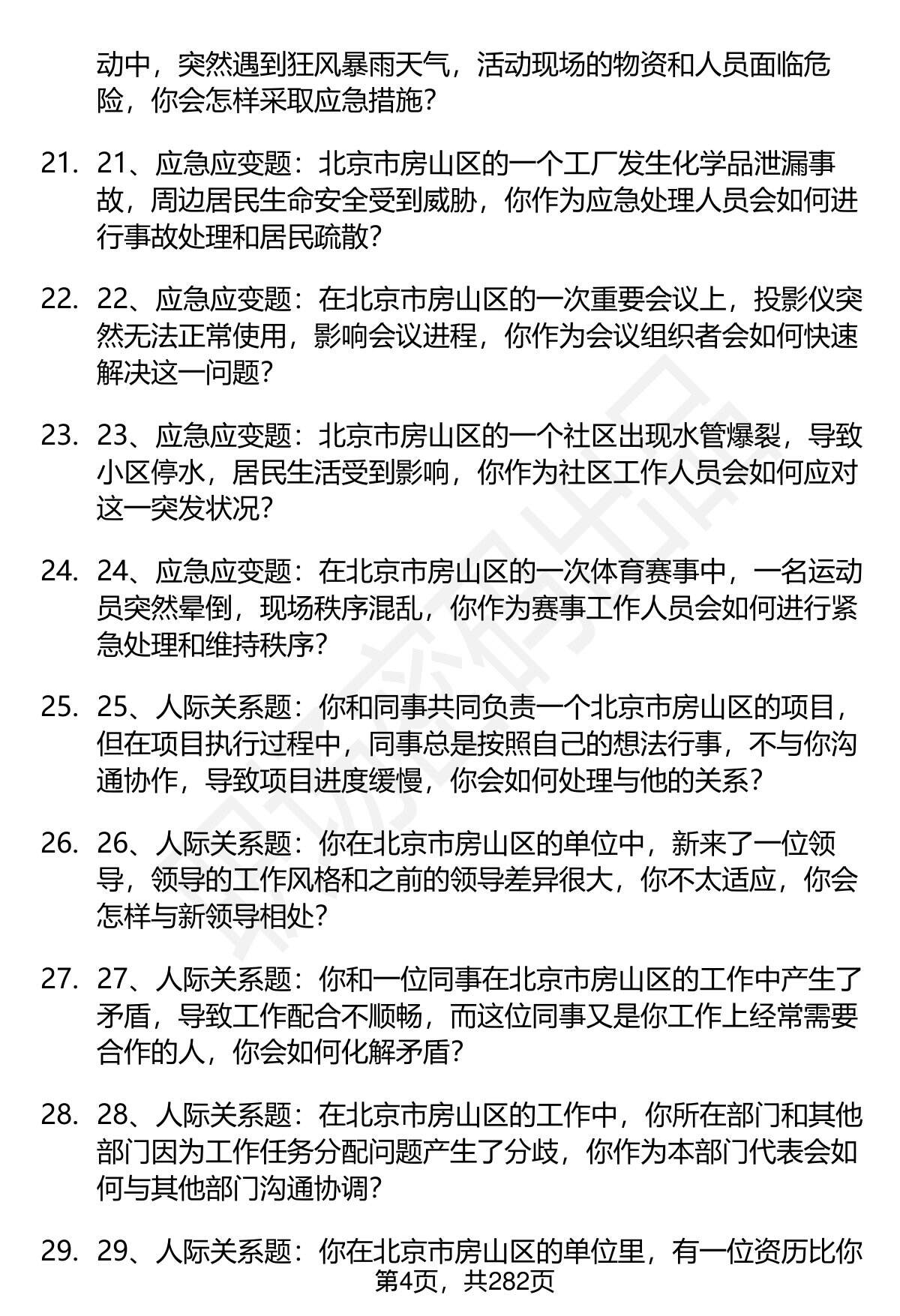 动中，突然遇到狂风暴雨天气，活动现场的物资和人员面临危险，你会怎样采取应急措施？

21. 21、应急应变题：北京市房山区的一个工厂发生化学品泄漏事故，周边居民生命安全受到威胁，你作为应急处理人员会如何进行事故处理和居民疏散？

22. 22、应急应变题：在北京市房山区的一次重要会议上，投影仪突然无法正常使用，影响会议进程，你作为会议组织者会如何快速解决这一问题？

23. 23、应急应变题：北京市房山区的一个社区出现水管爆裂，导致小区停水，居民生活受到影响，你作为社区工作人员会如何应对这一突发状况？

24. 24、应急应变题：在北京市房山区的一次体育赛事中，一名运动员突然晕倒，现场秩序混乱，你作为赛事工作人员会如何进行紧急处理和维持秩序？

25. 25、人际关系题：你和同事共同负责一个北京市房山区的项目，但在项目执行过程中，同事总是按照自己的想法行事，不与你沟通协作，导致项目进度缓慢，你会如何处理与他的关系？

26. 26、人际关系题：你在北京市房山区的单位中，新来了一位领导，领导的工作风格和之前的领导差异很大，你不太适应，你会怎样与新领导相处？

27. 27、人际关系题：你和一位同事在北京市房山区的工作中产生了矛盾，导致工作配合不顺畅，而这位同事又是你工作上经常需要合作的人，你会如何化解矛盾？

28. 28、人际关系题：在北京市房山区的工作中，你所在部门和其他部门因为工作任务分配问题产生了分歧，你作为本部门代表会如何与其他部门沟通协调？

29. 29、人际关系题：你在北京市房山区的单位里，有一位资历比你

第4页，共282页